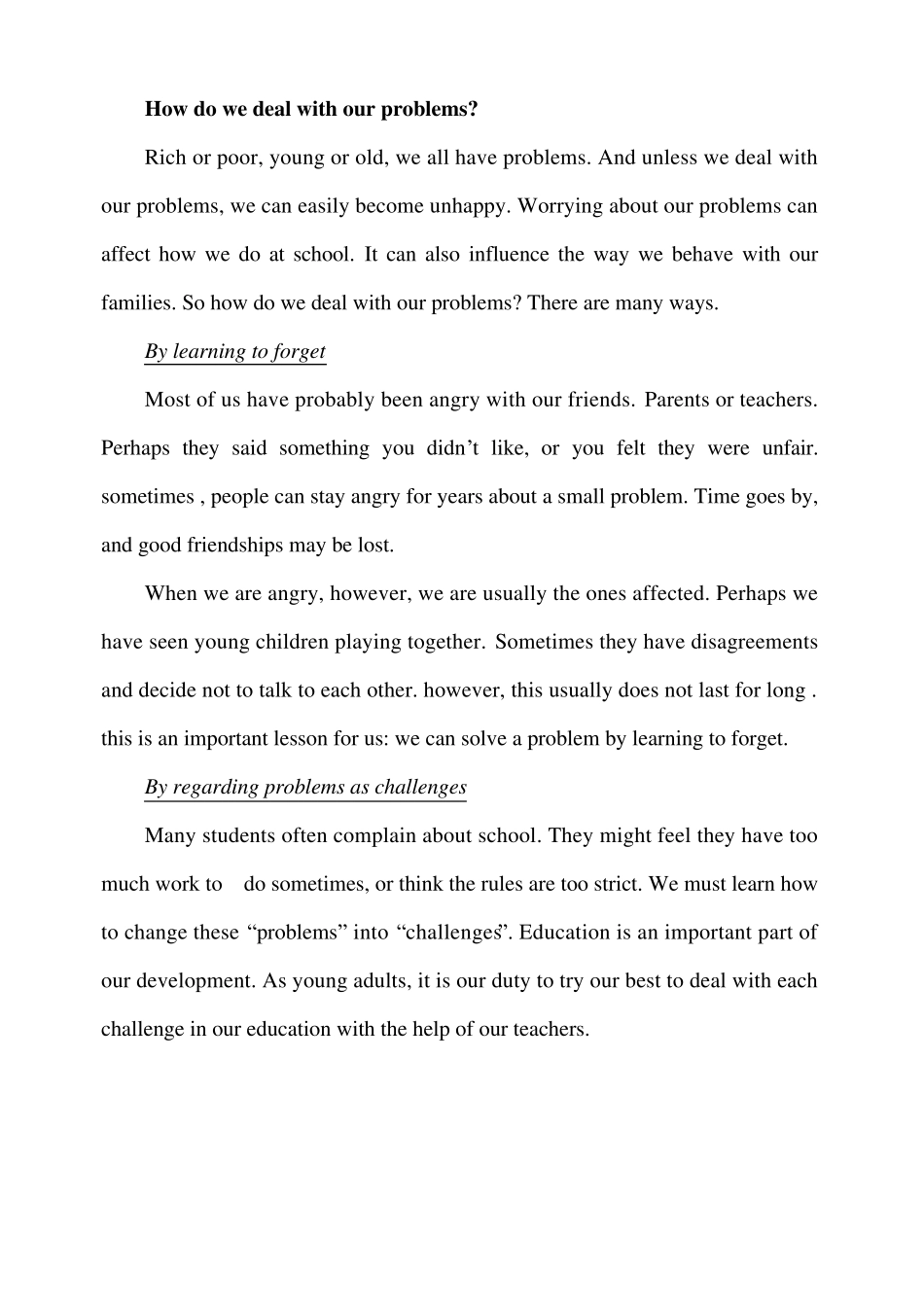 How do we deal with our problems?

Rich or poor, young or old, we all have problems. And unless we deal with our problems, we can easily become unhappy. Worrying about our problems can affect how we do at school. It can also influence the way we behave with our families. So how do we deal with our problems? There are many ways.

By learning to forget

Most of us have probably been angry with our friends. Parents or teachers. Perhaps they said something you didn’t like, or you felt they were unfair. sometimes , people can stay angry for years about a small problem. Time goes by, and good friendships may be lost.

When we are angry, however, we are usually the ones affected. Perhaps we have seen young children playing together. Sometimes they have disagreements and decide not to talk to each other. however, this usually does not last for long . this is an important lesson for us: we can solve a problem by learning to forget.

By regarding problems as challenges

Many students often complain about school. They might feel they have too much work to do sometimes, or think the rules are too strict. We must learn how to change these “problems” into “challenges”. Education is an important part of our development. As young adults, it is our duty to try our best to deal with each challenge in our education with the help of our teachers.